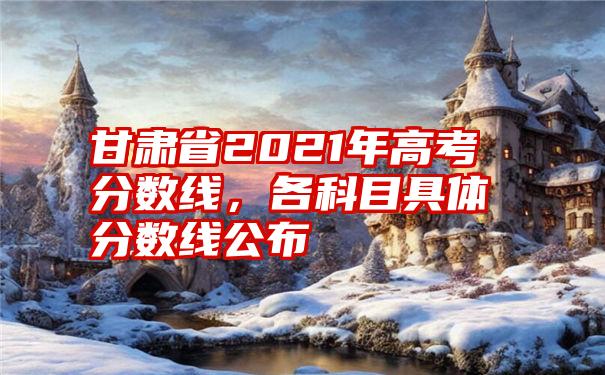 甘肃省2021年高考分数线，各科目具体分数线公布